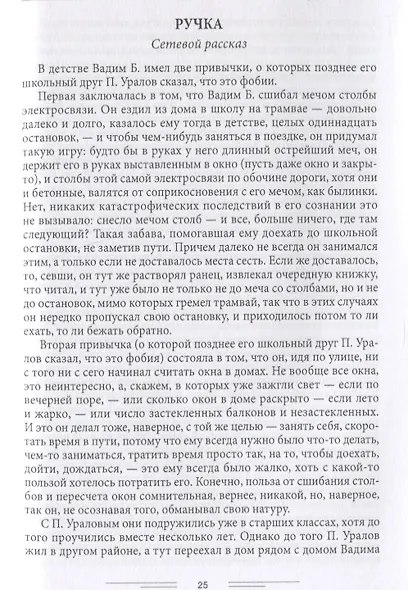 РУЧКА

Сетевой рассказ

В детстве Вадим Б. имел две привычки, о которых позднее его школьный друг П. Уралов сказал, что это фобии.

Первая заключалась в том, что Вадим Б. сшибал мечом столбы электросвязи. Он ездил из дома в школу на трамвае — довольно далеко и долго, казалось ему тогда в детстве, целых одиннадцать остановок, — и чтобы чем-нибудь заняться в поездке, он придумал такую игру: будто бы в руках у него длинный острейший меч, он держит его в руках выставленным в окно (пусть даже окно и закрыто), и столбы этой самой электросвязи по обочине дороги, хотя они и бетонные, валятся от соприкосновения с его мечом, как былинки. Нет, никаких катастрофических последствий в его сознании это не вызывало: снесло мечом столб — и все, больше ничего, где там следующий? Такая забава, помогавшая ему доехать до школьной остановки, не заметив пути. Причем далеко не всегда он занимался этим, а только если не доставалось места сесть. Если же доставалось, то, севши, он тут же растворял ранец, извлекал очередную книжку, что читал, и тут уже было не только не до меча со столбами, но и не до остановок, мимо которых гремел трамвай, так что в этих случаях он нередко пропускал свою остановку, и приходилось потом то ли ехать, то ли бежать обратно.

Вторая привычка (о которой позднее его школьный друг П. Уралов сказал, что это фобия) состояла в том, что он, идя по улице, ни с того ни с сего начинал считать окна в домах. Не вообще все окна, это неинтересно, а, скажем, в которых уже зажгли свет — если по вечерней поре, — или сколько окон в доме раскрыто — если лето и жарко, — или число застекленных балконов и незастекленных. И это он делал тоже, наверное, с той же целью — занять себя, скоротать время в пути, потому что ему всегда нужно было что-то делать, чем-то заниматься, тратить время просто так, на то, чтобы доехать, дойти, дождаться, — это ему всегда было жалко, хоть с какой-то пользой хотелось потратить его. Конечно, польза от сшибания столбов и пересчета окон сомнительная, вернее, никакой, но, наверное, так он, не осознавая того, обманывал свою натуру.

С П. Ураловым они подружились уже в старших классах, хотя до того проучились вместе несколько лет. Однако до того П. Уралов жил в другом районе, а тут переехал в дом рядом с домом Вадима

25